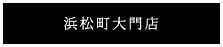 浜松町大門店